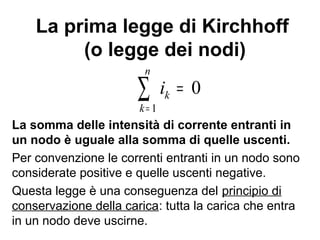 La prima legge di Kirchhoff (o legge dei nodi)

$\sum_{k=1}^{n} i_k = 0$

La somma delle intensità di corrente entranti in un nodo è uguale alla somma di quelle uscenti.

Per convenzione le correnti entranti in un nodo sono considerate positive e quelle uscenti negative.

Questa legge è una conseguenza del principio di conservazione della carica: tutta la carica che entra in un nodo deve uscirne.